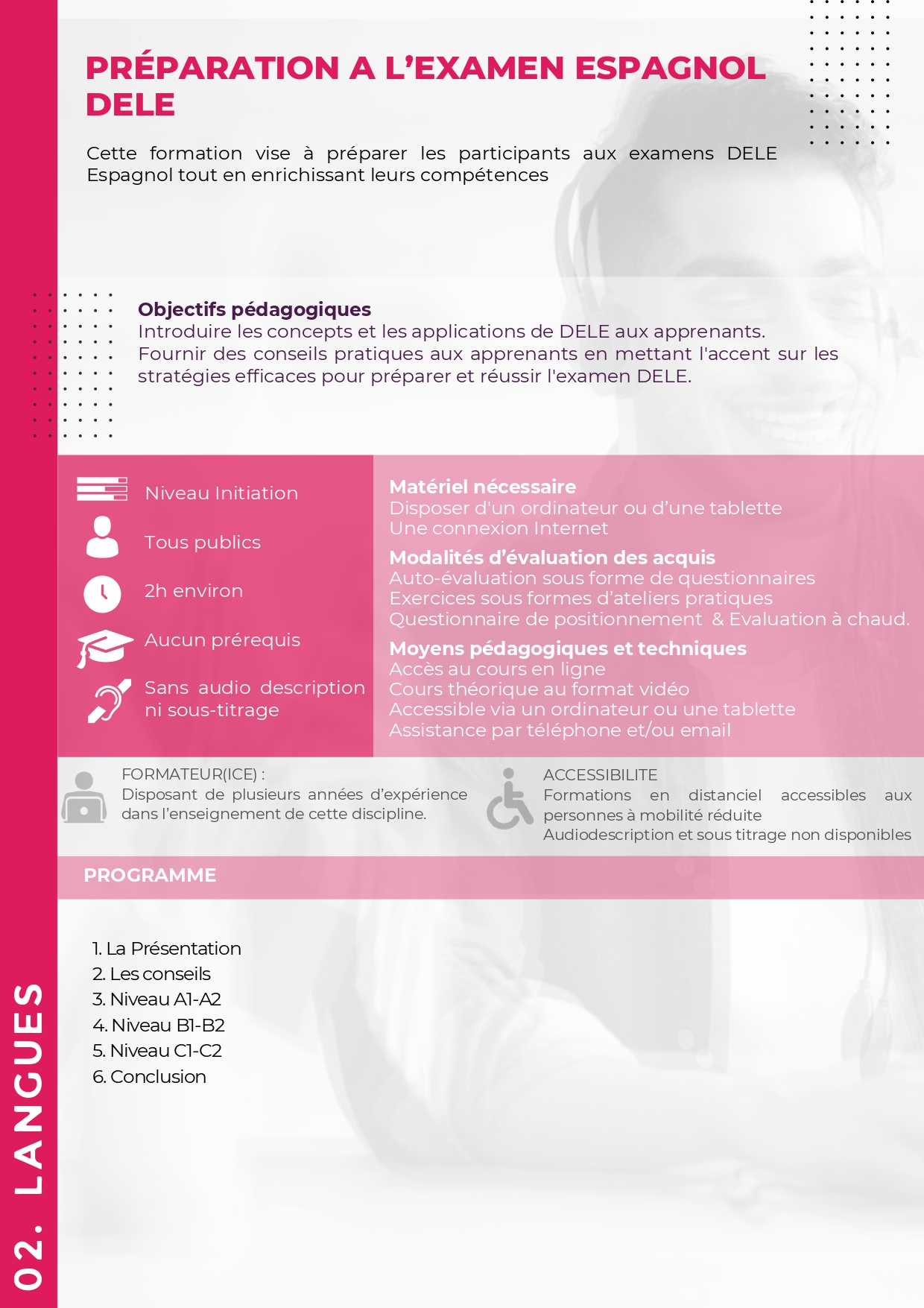 PRÉPARATION A L'EXAMEN ESPAGNOL DELE

Cette formation vise à préparer les participants aux examens DELE Espagnol tout en enrichissant leurs compétences

Objectifs pédagogiques
Introduire les concepts et les applications de DELE aux apprenants.
Fournir des conseils pratiques aux apprenants en mettant l'accent sur les stratégies efficaces pour préparer et réussir l'examen DELE.

Niveau Initiation

Tous publics

2h environ

Aucun prérequis

Sans audio description ni sous-titrage

Matériel nécessaire
Disposer d'un ordinateur ou d'une tablette
Une connexion Internet

Modalités d'évaluation des acquis
Auto-évaluation sous forme de questionnaires
Exercices sous formes d'ateliers pratiques
Questionnaire de positionnement & Evaluation à chaud.

Moyens pédagogiques et techniques
Accès au cours en ligne
Cours théorique au format vidéo
Accessible via un ordinateur ou une tablette
Assistance par téléphone et/ou email

FORMATEUR(ICE) :
Disposant de plusieurs années d'expérience dans l'enseignement de cette discipline.

ACCESSIBILITE
Formations en distanciel accessibles aux personnes à mobilité réduite
Audiodescription et sous titrage non disponibles

PROGRAMME

1. La Présentation
2. Les conseils
3. Niveau A1-A2
4. Niveau B1-B2
5. Niveau C1-C2
6. Conclusion

02. LANGUES